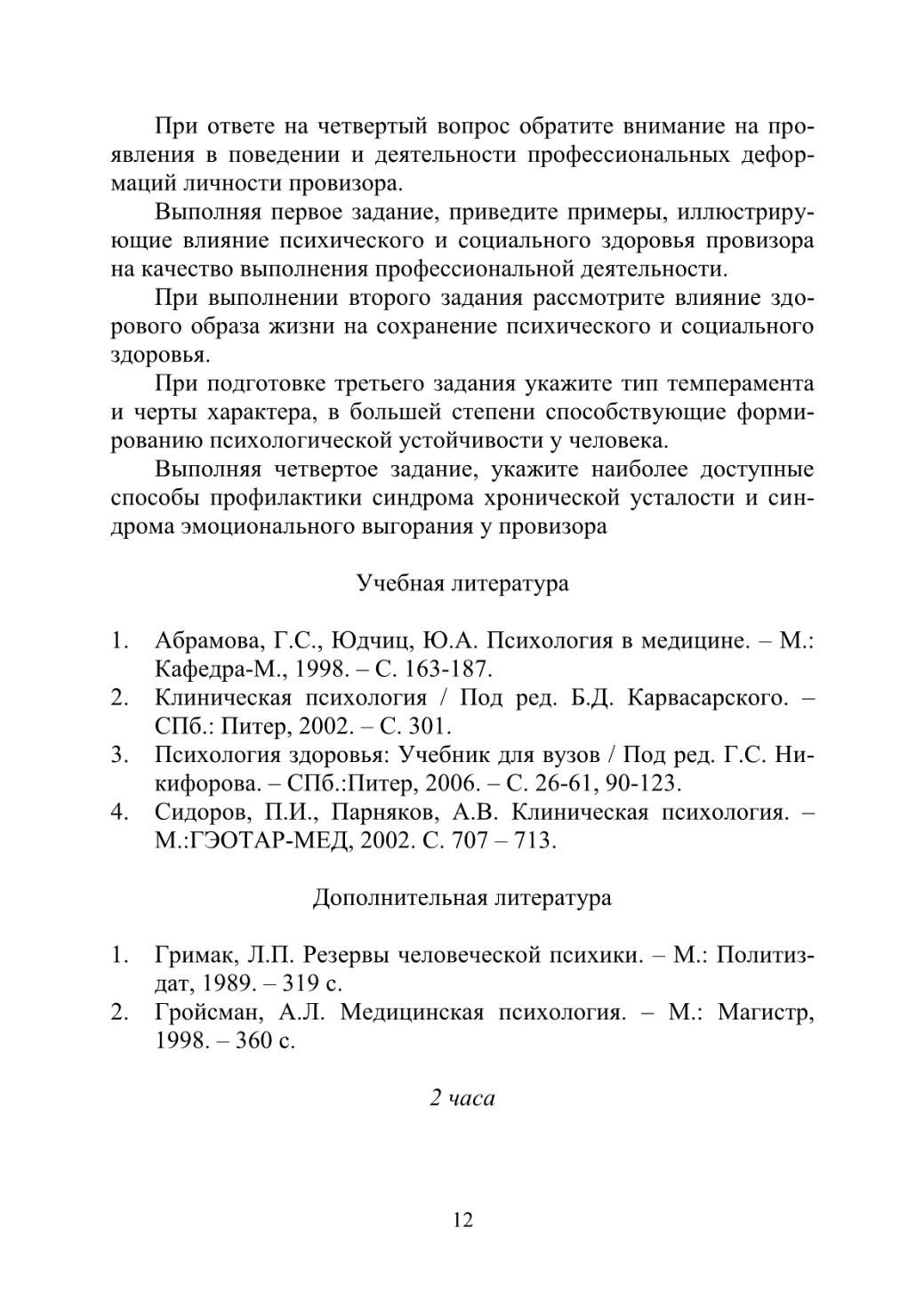 При ответе на четвертый вопрос обратите внимание на проявления в поведении и деятельности профессиональных деформаций личности провизора.

Выполняя первое задание, приведите примеры, иллюстрирующие влияние психического и социального здоровья провизора на качество выполнения профессиональной деятельности.

При выполнении второго задания рассмотрите влияние здорового образа жизни на сохранение психического и социального здоровья.

При подготовке третьего задания укажите тип темперамента и черты характера, в большей степени способствующие формированию психологической устойчивости у человека.

Выполняя четвертое задание, укажите наиболее доступные способы профилактики синдрома хронической усталости и синдрома эмоционального выгорания у провизора

Учебная литература

1. Абрамова, Г.С., Юдчиц, Ю.А. Психология в медицине. – М.: Кафедра-М., 1998. – С. 163-187.
2. Клиническая психология / Под ред. Б.Д. Карвасарского. – СПб.: Питер, 2002. – С. 301.
3. Психология здоровья: Учебник для вузов / Под ред. Г.С. Никифорова. – СПб.:Питер, 2006. – С. 26-61, 90-123.
4. Сидоров, П.И., Парняков, А.В. Клиническая психология. – М.:ГЭОТАР-МЕД, 2002. С. 707 – 713.

Дополнительная литература

1. Гримак, Л.П. Резервы человеческой психики. – М.: Политиздат, 1989. – 319 с.
2. Гройсман, А.Л. Медицинская психология. – М.: Магистр, 1998. – 360 с.

2 часа

12